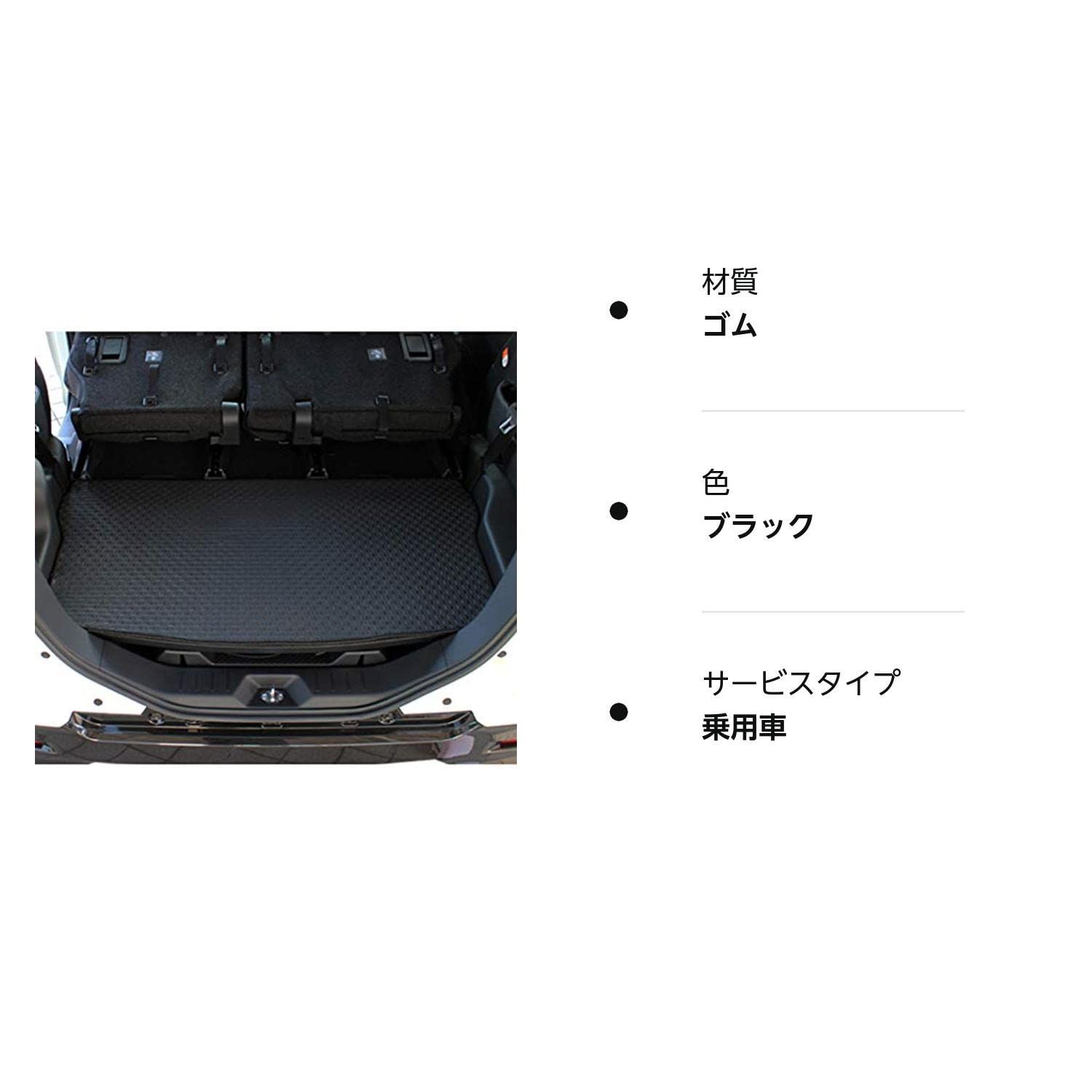 材質
ゴム

色
ブラック

サービスタイプ
乗用車